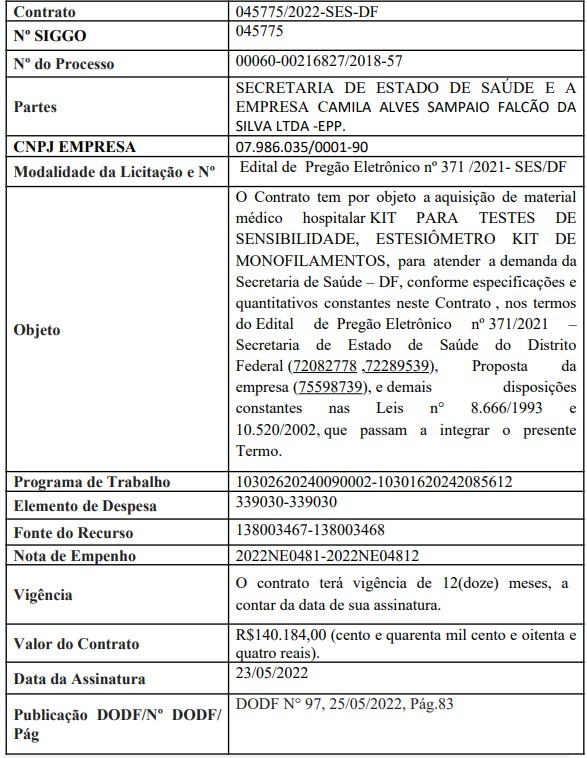 | Contrato | 045775/2022-SES-DF |
|---|---|
| Nº SIGGO | 045775 |
| Nº do Processo | 00060-00216827/2018-57 |
| Partes | SECRETARIA DE ESTADO DE SAÚDE E A EMPRESA CAMILA ALVES SAMPAIO FALCÃO DA SILVA LTDA -EPP. |
| CNPJ EMPRESA | 07.986.035/0001-90 |
| Modalidade da Licitação e Nº | Edital de Pregão Eletrônico nº 371 /2021- SES/DF |
| Objeto | O Contrato tem por objeto a aquisição de material médico hospitalar KIT PARA TESTES DE SENSIBILIDADE, ESTESIÔMETRO KIT DE MONOFILAMENTOS, para atender a demanda da Secretaria de Saúde – DF, conforme especificações e quantitativos constantes neste Contrato , nos termos do Edital de Pregão Eletrônico nº 371/2021 – Secretaria de Estado de Saúde do Distrito Federal (72082778 ,72289539), Proposta da empresa (75598739), e demais disposições constantes nas Leis n° 8.666/1993 e 10.520/2002, que passam a integrar o presente Termo. |
| Programa de Trabalho | 10302620240090002-10301620242085612 |
| Elemento de Despesa | 339030-339030 |
| Fonte do Recurso | 138003467-138003468 |
| Nota de Empenho | 2022NE0481-2022NE04812 |
| Vigência | O contrato terá vigência de 12(doze) meses, a contar da data de sua assinatura. |
| Valor do Contrato | R$140.184,00 (cento e quarenta mil cento e oitenta e quatro reais). |
| Data da Assinatura | 23/05/2022 |
| Publicação DODF/Nº DODF/ Pág | DODF N° 97, 25/05/2022, Pág.83 |